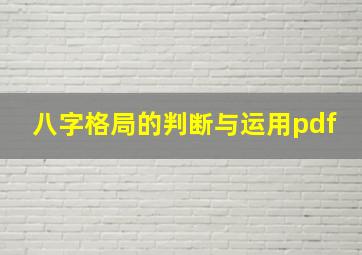 八字格局的判断与运用pdf